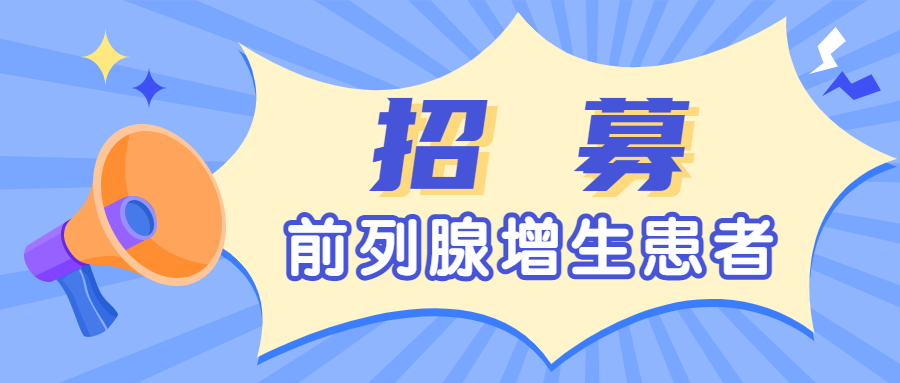 招 募

前列腺增生患者